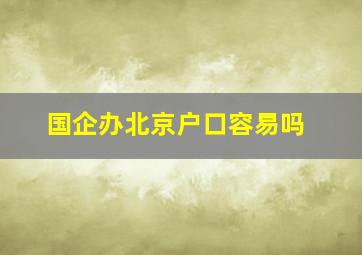 国企办北京户口容易吗